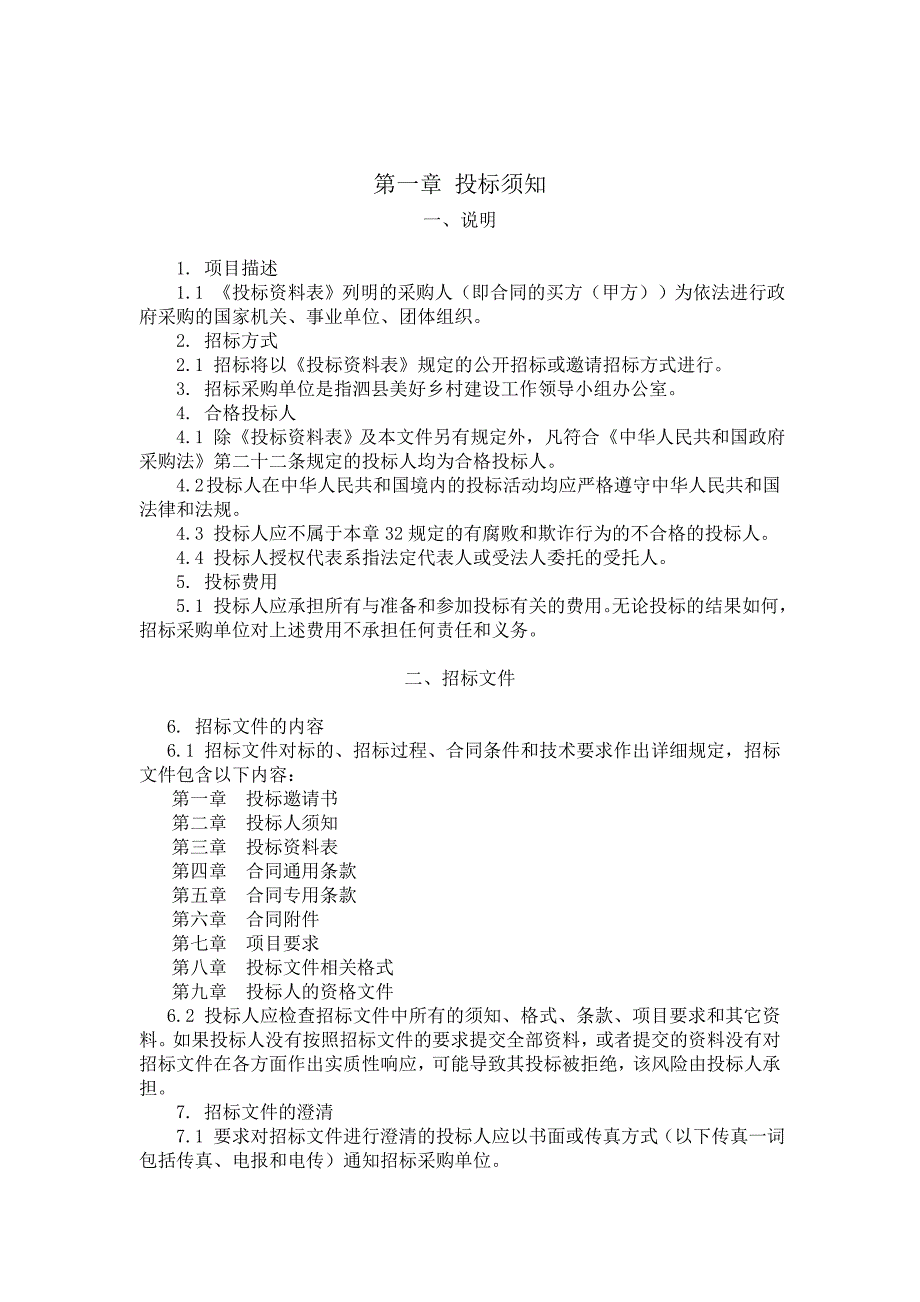 第一章 投标须知

一、说明

1. 项目描述

1.1 《投标资料表》列明的采购人（即合同的买方（甲方））为依法进行政府采购的国家机关、事业单位、团体组织。

2. 招标方式

2.1 招标将以《投标资料表》规定的公开招标或邀请招标方式进行。

3. 招标采购单位是指泗县美好乡村建设工作领导小组办公室。

4. 合格投标人

4.1 除《投标资料表》及本文件另有规定外，凡符合《中华人民共和国政府采购法》第二十二条规定的投标人均为合格投标人。

4.2投标人在中华人民共和国境内的投标活动均应严格遵守中华人民共和国法律和法规。

4.3 投标人应不属于本章32规定的有腐败和欺诈行为的不合格的投标人。

4.4 投标人授权代表系指法定代表人或受法人委托的受托人。

5. 投标费用

5.1 投标人应承担所有与准备和参加投标有关的费用。无论投标的结果如何，招标采购单位对上述费用不承担任何责任和义务。

二、招标文件

6. 招标文件的内容

6.1 招标文件对标的、招标过程、合同条件和技术要求作出详细规定，招标文件包含以下内容：

第一章 投标邀请书
第二章 投标人须知
第三章 投标资料表
第四章 合同通用条款
第五章 合同专用条款
第六章 合同附件
第七章 项目要求
第八章 投标文件相关格式
第九章 投标人的资格文件

6.2 投标人应检查招标文件中所有的须知、格式、条款、项目要求和其它资料。如果投标人没有按照招标文件的要求提交全部资料，或者提交的资料没有对招标文件在各方面作出实质性响应，可能导致其投标被拒绝，该风险由投标人承担。

7. 招标文件的澄清

7.1 要求对招标文件进行澄清的投标人应以书面或传真方式（以下传真一词包括传真、电报和电传）通知招标采购单位。